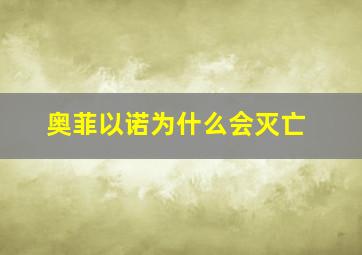 奥菲以诺为什么会灭亡